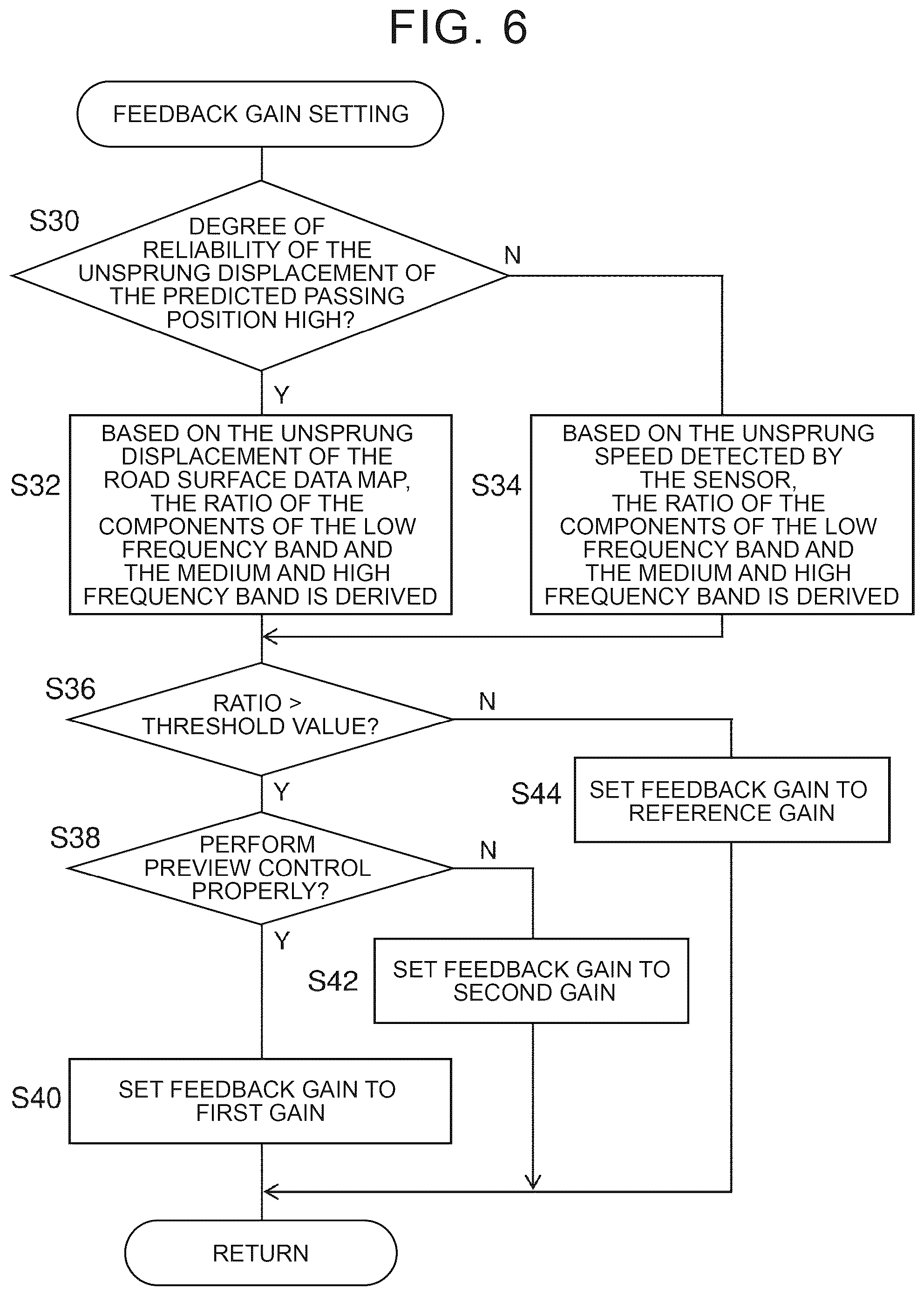 FIG. 6

FEEDBACK GAIN SETTING

S30

DEGREE OF RELIABILITY OF THE UNSPRUNG DISPLACEMENT OF THE PREDICTED PASSING POSITION HIGH?

N

Y

S32

BASED ON THE UNSPRUNG DISPLACEMENT OF THE ROAD SURFACE DATA MAP, THE RATIO OF THE COMPONENTS OF THE LOW FREQUENCY BAND AND THE MEDIUM AND HIGH FREQUENCY BAND IS DERIVED

S34

BASED ON THE UNSPRUNG SPEED DETECTED BY THE SENSOR, THE RATIO OF THE COMPONENTS OF THE LOW FREQUENCY BAND AND THE MEDIUM AND HIGH FREQUENCY BAND IS DERIVED

S36

RATIO > THRESHOLD VALUE?

N

Y

S44

SET FEEDBACK GAIN TO REFERENCE GAIN

S38

PERFORM PREVIEW CONTROL PROPERLY?

N

Y

S42

SET FEEDBACK GAIN TO SECOND GAIN

S40

SET FEEDBACK GAIN TO FIRST GAIN

RETURN